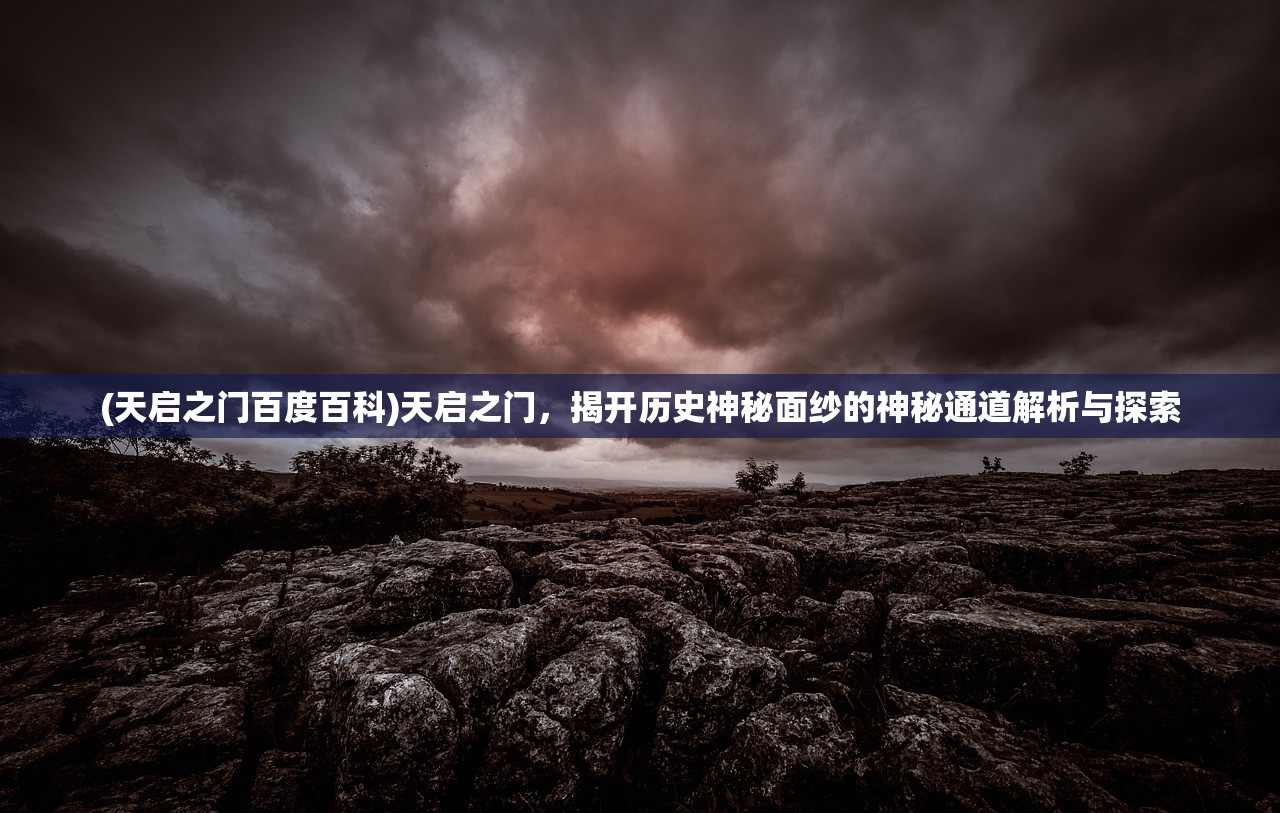 (天启之门百度百科)天启之门，揭开历史神秘面纱的神秘通道解析与探索